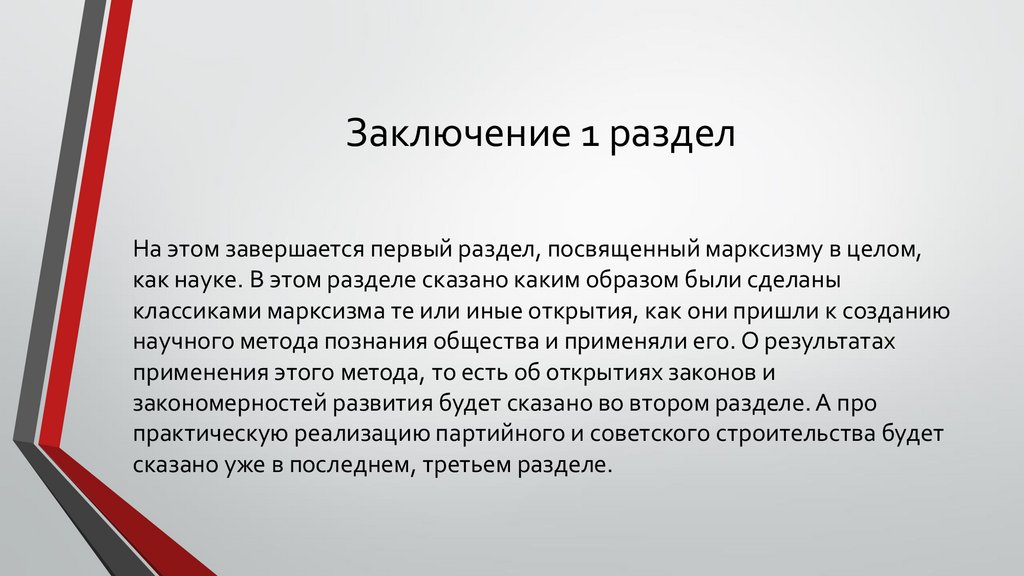 Заключение 1 раздел

На этом завершается первый раздел, посвященный марксизму в целом, как науке. В этом разделе сказано каким образом были сделаны классиками марксизма те или иные открытия, как они пришли к созданию научного метода познания общества и применяли его. О результатах применения этого метода, то есть об открытиях законов и закономерностей развития будет сказано во втором разделе. А про практическую реализацию партийного и советского строительства будет сказано уже в последнем, третьем разделе.